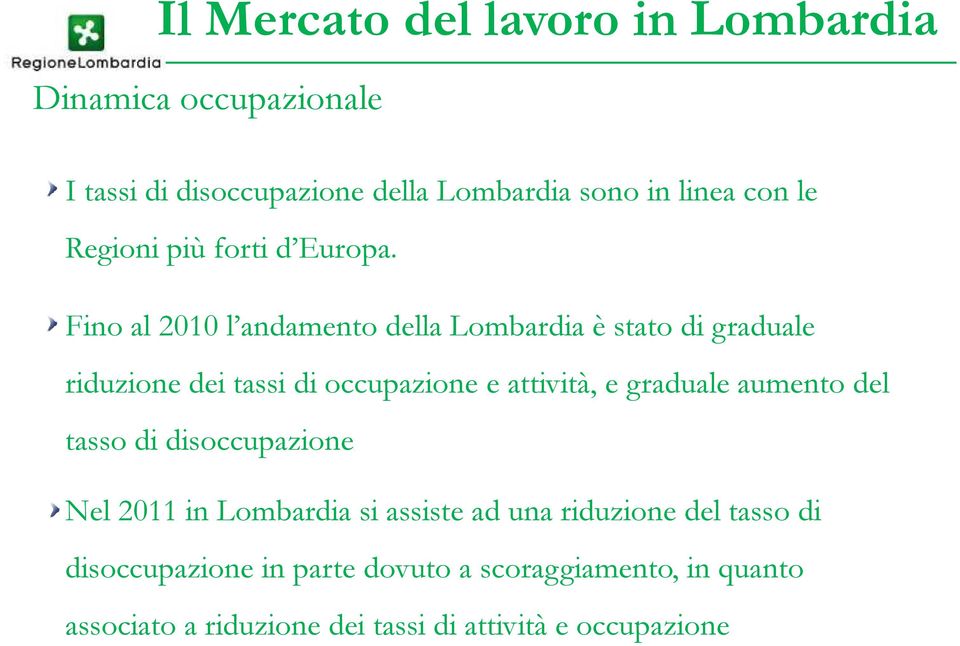 RegioneLombardia

Il Mercato del lavoro in Lombardia

Dinamica occupazionale

I tassi di disoccupazione della Lombardia sono in linea con le Regioni più forti d'Europa.

Fino al 2010 l'andamento della Lombardia è stato di graduale riduzione dei tassi di occupazione e attività, e graduale aumento del tasso di disoccupazione

Nel 2011 in Lombardia si assiste ad una riduzione del tasso di disoccupazione in parte dovuto a scoraggiamento, in quanto associato a riduzione dei tassi di attività e occupazione